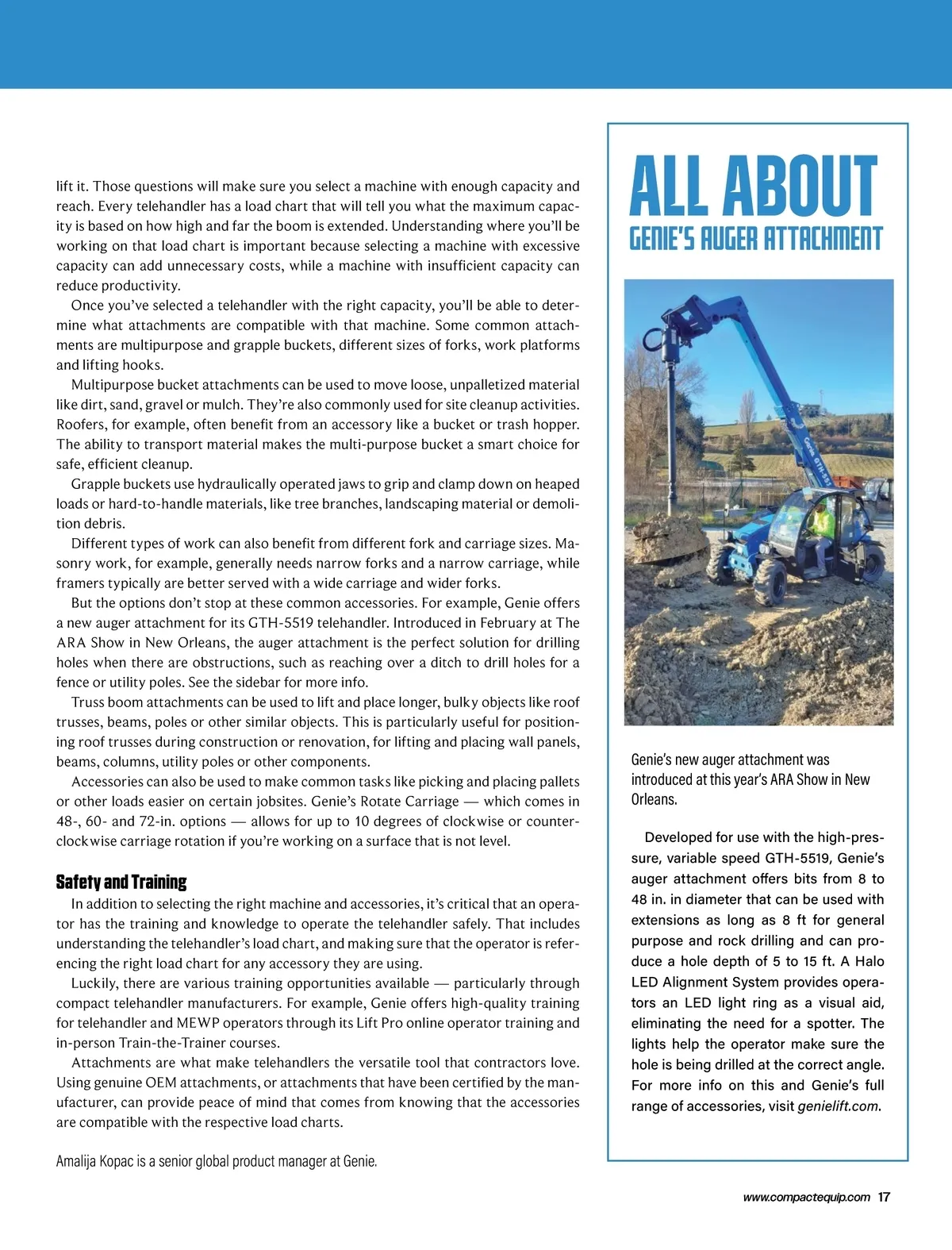 lift it. Those questions will make sure you select a machine with enough capacity and reach. Every telehandler has a load chart that will tell you what the maximum capacity is based on how high and far the boom is extended. Understanding where you'll be working on that load chart is important because selecting a machine with excessive capacity can add unnecessary costs, while a machine with insufficient capacity can reduce productivity.

Once you've selected a telehandler with the right capacity, you'll be able to determine what attachments are compatible with that machine. Some common attachments are multipurpose and grapple buckets, different sizes of forks, work platforms and lifting hooks.

Multipurpose bucket attachments can be used to move loose, unpalletized material like dirt, sand, gravel or mulch. They're also commonly used for site cleanup activities. Roofers, for example, often benefit from an accessory like a bucket or trash hopper. The ability to transport material makes the multi-purpose bucket a smart choice for safe, efficient cleanup.

Grapple buckets use hydraulically operated jaws to grip and clamp down on heaped loads or hard-to-handle materials, like tree branches, landscaping material or demolition debris.

Different types of work can also benefit from different fork and carriage sizes. Masonry work, for example, generally needs narrow forks and a narrow carriage, while framers typically are better served with a wide carriage and wider forks.

But the options don't stop at these common accessories. For example, Genie offers a new auger attachment for its GTH-5519 telehandler. Introduced in February at The ARA Show in New Orleans, the auger attachment is the perfect solution for drilling holes when there are obstructions, such as reaching over a ditch to drill holes for a fence or utility poles. See the sidebar for more info.

Truss boom attachments can be used to lift and place longer, bulky objects like roof trusses, beams, poles or other similar objects. This is particularly useful for positioning roof trusses during construction or renovation, for lifting and placing wall panels, beams, columns, utility poles or other components.

Accessories can also be used to make common tasks like picking and placing pallets or other loads easier on certain jobsites. Genie's Rotate Carriage — which comes in 48-, 60- and 72-in. options — allows for up to 10 degrees of clockwise or counterclockwise carriage rotation if you're working on a surface that is not level.

Safety and Training

In addition to selecting the right machine and accessories, it's critical that an operator has the training and knowledge to operate the telehandler safely. That includes understanding the telehandler's load chart, and making sure that the operator is referencing the right load chart for any accessory they are using.

Luckily, there are various training opportunities available — particularly through compact telehandler manufacturers. For example, Genie offers high-quality training for telehandler and MEWP operators through its Lift Pro online operator training and in-person Train-the-Trainer courses.

Attachments are what make telehandlers the versatile tool that contractors love. Using genuine OEM attachments, or attachments that have been certified by the manufacturer, can provide peace of mind that comes from knowing that the accessories are compatible with the respective load charts.

Amalija Kopac is a senior global product manager at Genie.

ALL ABOUT
GENIE'S AUGER ATTACHMENT

Genie GTH-55

Genie's new auger attachment was introduced at this year's ARA Show in New Orleans.

Developed for use with the high-pressure, variable speed GTH-5519, Genie's auger attachment offers bits from 8 to 48 in. in diameter that can be used with extensions as long as 8 ft for general purpose and rock drilling and can produce a hole depth of 5 to 15 ft. A Halo LED Alignment System provides operators an LED light ring as a visual aid, eliminating the need for a spotter. The lights help the operator make sure the hole is being drilled at the correct angle. For more info on this and Genie's full range of accessories, visit genielift.com.

www.compactequip.com 17